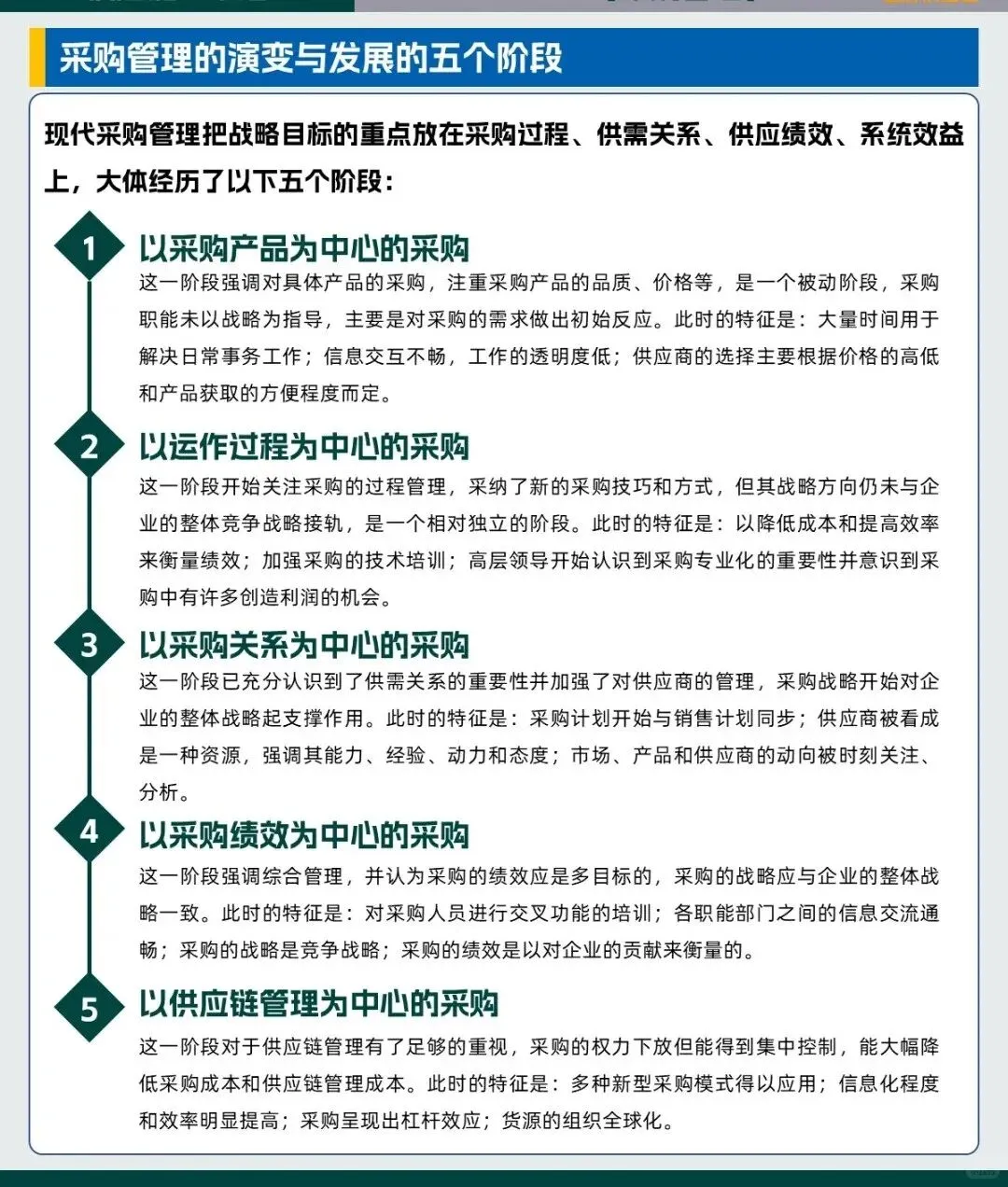 采购管理的演变与发展的五个阶段

现代采购管理把战略目标的重点放在采购过程、供需关系、供应绩效、系统效益上，大体经历了以下五个阶段：

1
以采购产品为中心的采购
这一阶段强调对具体产品的采购，注重采购产品的品质、价格等，是一个被动阶段，采购职能未以战略为指导，主要是对采购的需求做出初始反应。此时的特征是：大量时间用于解决日常事务工作；信息交互不畅，工作的透明度低；供应商的选择主要根据价格的高低和产品获取的方便程度而定。

2
以运作过程为中心的采购
这一阶段开始关注采购的过程管理，采纳了新的采购技巧和方式，但其战略方向仍未与企业的整体竞争战略接轨，是一个相对独立的阶段。此时的特征是：以降低成本和提高效率来衡量绩效；加强采购的技术培训；高层领导开始认识到采购专业化的重要性并意识到采购中有许多创造利润的机会。

3
以采购关系为中心的采购
这一阶段已充分认识到了供需关系的重要性并加强了对供应商的管理，采购战略开始对企业的整体战略起支撑作用。此时的特征是：采购计划开始与销售计划同步；供应商被看成是一种资源，强调其能力、经验、动力和态度；市场、产品和供应商的动向被时刻关注、分析。

4
以采购绩效为中心的采购
这一阶段强调综合管理，并认为采购的绩效应是多目标的，采购的战略应与企业的整体战略一致。此时的特征是：对采购人员进行交叉功能的培训；各职能部门之间的信息交流通畅；采购的战略是竞争战略；采购的绩效是以对企业的贡献来衡量的。

5
以供应链管理为中心的采购
这一阶段对于供应链管理有了足够的重视，采购的权力下放但能得到集中控制，能大幅降低采购成本和供应链管理成本。此时的特征是：多种新型采购模式得以应用；信息化程度和效率明显提高；采购呈现出杠杆效应；货源的组织全球化。